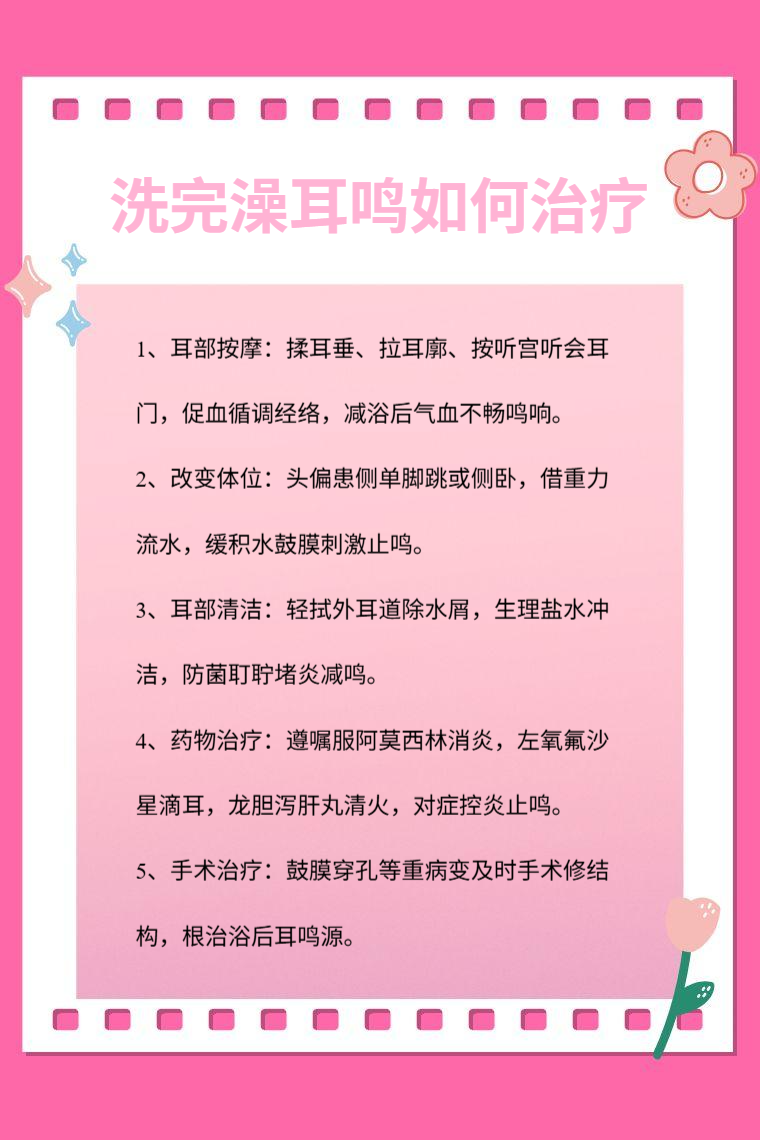 洗完澡耳鸣如何治疗

1、耳部按摩：揉耳垂、拉耳廓、按听宫听会耳门，促血循调经络，减浴后气血不畅鸣响。

2、改变体位：头偏患侧单脚跳或侧卧，借重力流水，缓积水鼓膜刺激止鸣。

3、耳部清洁：轻拭外耳道除水屑，生理盐水冲洁，防菌耵聍堵炎减鸣。

4、药物治疗：遵嘱服阿莫西林消炎，左氧氟沙星滴耳，龙胆泻肝丸清火，对症控炎止鸣。

5、手术治疗：鼓膜穿孔等重病变及时手术修结构，根治浴后耳鸣源。